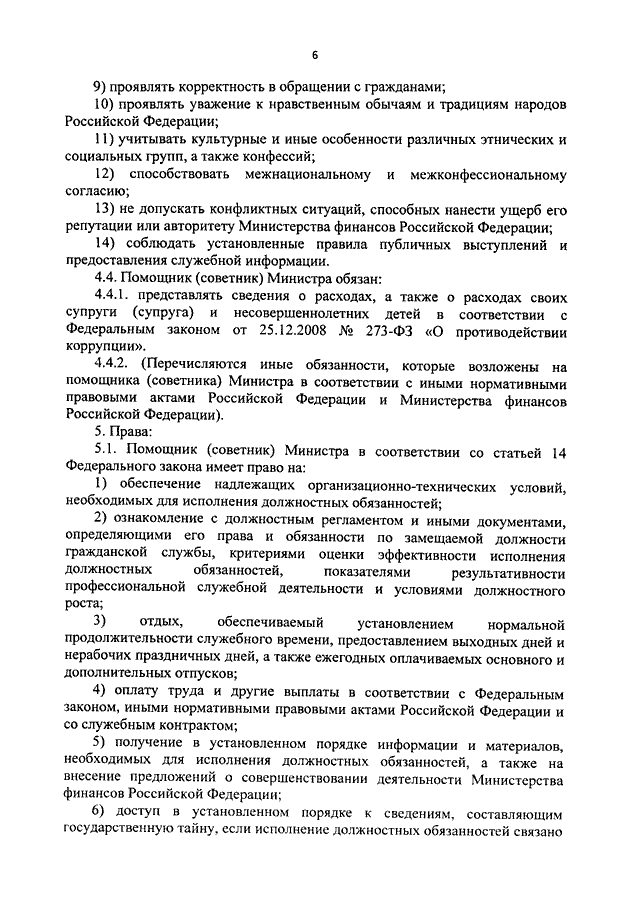 6

9) проявлять корректность в обращении с гражданами;

10) проявлять уважение к нравственным обычаям и традициям народов Российской Федерации;

11) учитывать культурные и иные особенности различных этнических и социальных групп, а также конфессий;

12) способствовать межнациональному и межконфессиональному согласию;

13) не допускать конфликтных ситуаций, способных нанести ущерб его репутации или авторитету Министерства финансов Российской Федерации;

14) соблюдать установленные правила публичных выступлений и предоставления служебной информации.

4.4. Помощник (советник) Министра обязан:

4.4.1. представлять сведения о расходах, а также о расходах своих супруги (супруга) и несовершеннолетних детей в соответствии с Федеральным законом от 25.12.2008 № 273-ФЗ «О противодействии коррупции».

4.4.2. (Перечисляются иные обязанности, которые возложены на помощника (советника) Министра в соответствии с иными нормативными правовыми актами Российской Федерации и Министерства финансов Российской Федерации).

5. Права:

5.1. Помощник (советник) Министра в соответствии со статьей 14 Федерального закона имеет право на:

1) обеспечение надлежащих организационно-технических условий, необходимых для исполнения должностных обязанностей;

2) ознакомление с должностным регламентом и иными документами, определяющими его права и обязанности по замещаемой должности гражданской службы, критериями оценки эффективности исполнения должностных обязанностей, показателями результативности профессиональной служебной деятельности и условиями должностного роста;

3) отдых, обеспечиваемый установлением нормальной продолжительности служебного времени, предоставлением выходных дней и нерабочих праздничных дней, а также ежегодных оплачиваемых основного и дополнительных отпусков;

4) оплату труда и другие выплаты в соответствии с Федеральным законом, иными нормативными правовыми актами Российской Федерации и со служебным контрактом;

5) получение в установленном порядке информации и материалов, необходимых для исполнения должностных обязанностей, а также на внесение предложений о совершенствовании деятельности Министерства финансов Российской Федерации;

6) доступ в установленном порядке к сведениям, составляющим государственную тайну, если исполнение должностных обязанностей связано